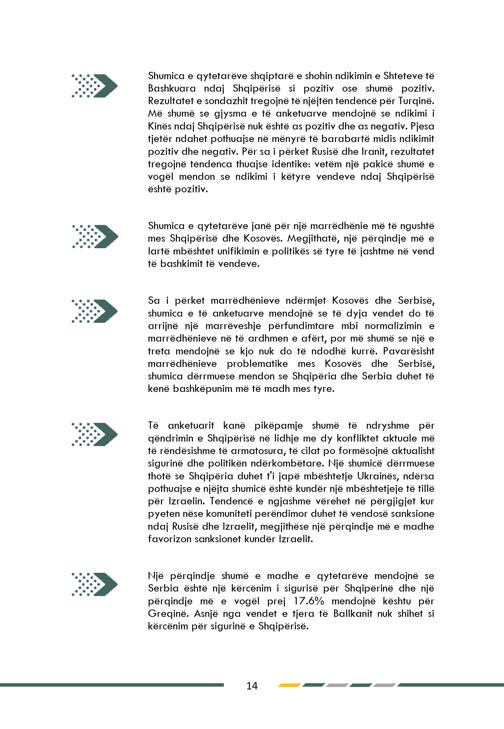 Shumica e qytetarëve shqiptarë e shohin ndikimin e Shteteve të Bashkuara ndaj Shqipërisë si pozitiv ose shumë pozitiv. Rezultatet e sondazhit tregojnë të njëjtën tendencë për Turqinë. Më shumë se gjysma e të anketuarve mendojnë se ndikimi i Kinës ndaj Shqipërisë nuk është as pozitiv dhe as negativ. Pjesa tjetër ndahet pothuajse në mënyrë të barabartë midis ndikimit pozitiv dhe negativ. Për sa i përket Rusisë dhe Iranit, rezultatet tregojnë tendenca thuajse identike: vetëm një pakicë shumë e vogël mendon se ndikimi i këtyre vendeve ndaj Shqipërisë është pozitiv.

Shumica e qytetarëve janë për një marrëdhënie më të ngushtë mes Shqipërisë dhe Kosovës. Megjithatë, një përqindje më e lartë mbështet unifikimin e politikës së tyre të jashtme në vend të bashkimit të vendeve.

Sa i përket marrëdhënieve ndërmjet Kosovës dhe Serbisë, shumica e të anketuarve mendojnë se të dyja vendet do të arrijnë një marrëveshje përfundimtare mbi normalizimin e marrëdhënieve në të ardhmen e afërt, por më shumë se një e treta mendojnë se kjo nuk do të ndodhë kurrë. Pavarësisht marrëdhënieve problematike mes Kosovës dhe Serbisë, shumica dërrmuese mendon se Shqipëria dhe Serbia duhet të kenë bashkëpunim më të madh mes tyre.

Të anketuarit kanë pikëpamje shumë të ndryshme për qëndrimin e Shqipërisë në lidhje me dy konfliktet aktuale më të rëndësishme të armatosura, të cilat po formësojnë aktualisht sigurinë dhe politikën ndërkombëtare. Një shumicë dërrmuese thotë se Shqipëria duhet t'i japë mbështetje Ukrainës, ndërsa pothuajse e njëjta shumicë është kundër një mbështetjeje të tillë për Izraelin. Tendencë e ngjashme vërehet në përgjigjet kur pyeten nëse komuniteti perëndimor duhet të vendosë sanksione ndaj Rusisë dhe Izraelit, megjithëse një përqindje më e madhe favorizon sanksionet kundër Izraelit.

Një përqindje shumë e madhe e qytetarëve mendojnë se Serbia është një kërcënim i sigurisë për Shqipërinë dhe një përqindje më e vogël prej 17.6% mendojnë kështu për Greqinë. Asnjë nga vendet e tjera të Ballkanit nuk shihet si kërcënim për sigurinë e Shqipërisë.

14